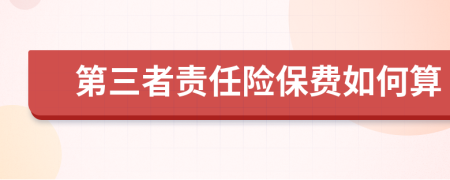 第三者责任险保费如何算